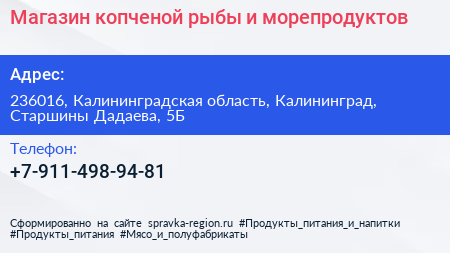 Магазин копченой рыбы и морепродуктов

Адрес:

236016, Калининградская область, Калининград, Старшины Дадаева, 5Б

Телефон:

+7-911-498-94-81

Сформированно на сайте spravka-region.ru #Продукты_питания_и_напитки #Продукты_питания #Мясо_и_полуфабрикаты